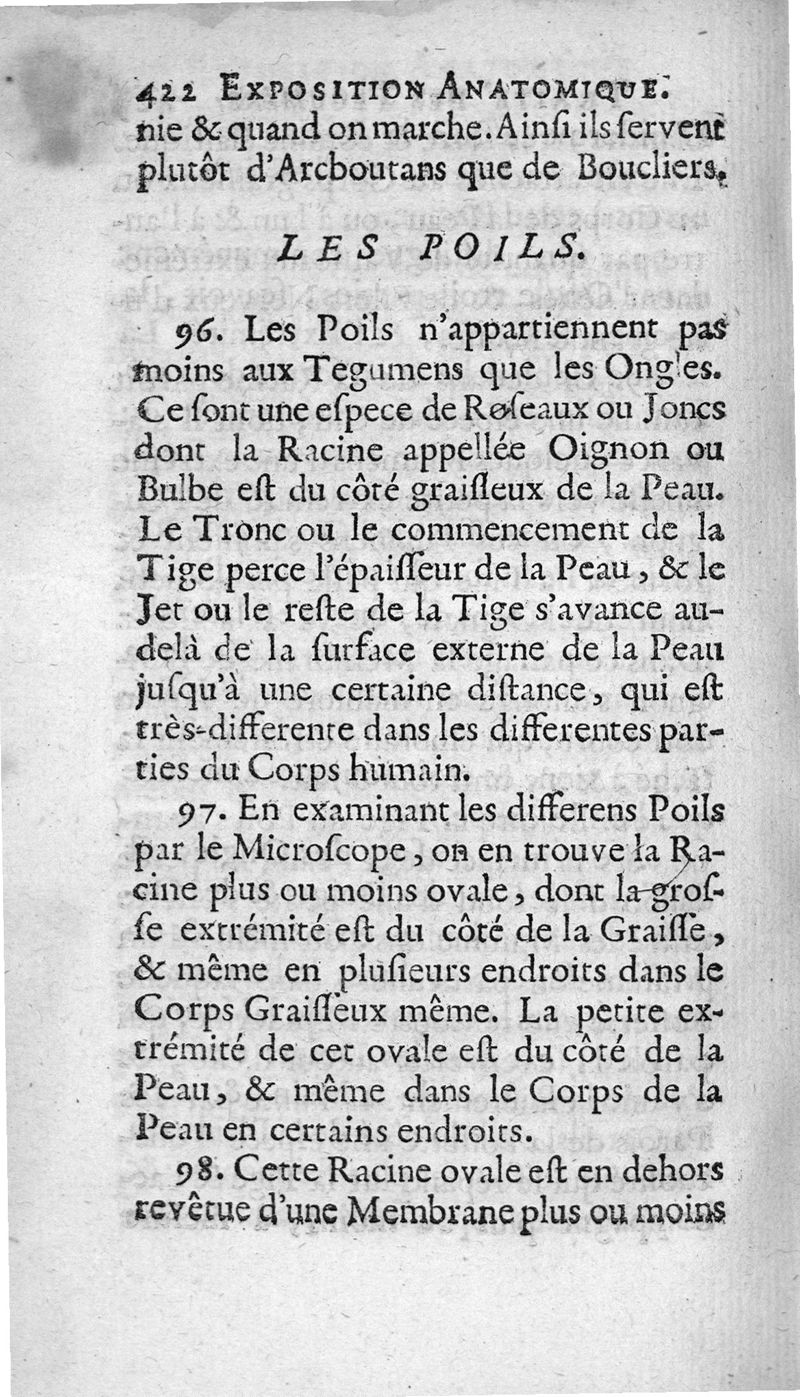 422 EXPOSITION ANATOMIQUE.
nie & quand on marche. Ainſi ils ſervent plutôt d'Arcboutans que de Boucliers.

LES POILS.

96. Les Poils n'appartiennent pas moins aux Tegumens que les Ongles. Ce ſont une eſpece de Roſeaux ou Joncs dont la Racine appellée Oignon ou Bulbe eſt du côté graiſſeux de la Peau. Le Tronc ou le commencement de la Tige perce l'épaiſſeur de la Peau, & le Jet ou le reſte de la Tige s'avance au-delà de la ſurface externe de la Peau juſqu'à une certaine diſtance, qui eſt très-differente dans les differentes parties du Corps humain.

97. En examinant les differens Poils par le Microſcope, on en trouve la Racine plus ou moins ovale, dont la groſſe extrémité eſt du côté de la Graiſſe, & même en pluſieurs endroits dans le Corps Graiſſeux même. La petite extrémité de cet ovale eſt du côté de la Peau, & même dans le Corps de la Peau en certains endroits.

98. Cette Racine ovale eſt en dehors revêtue d'une Membrane plus ou moins